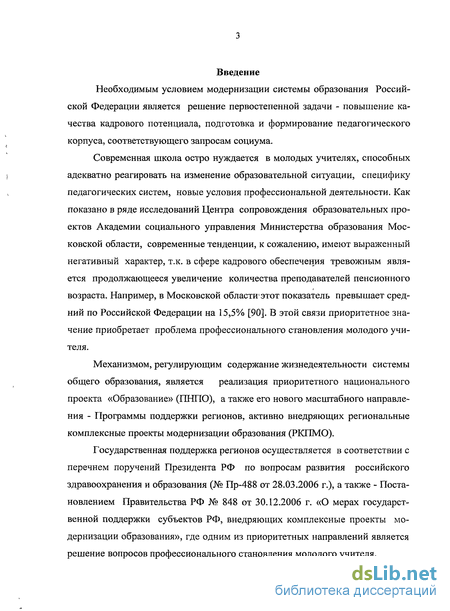 3

Введение

Необходимым условием модернизации системы образования Российской Федерации является решение первостепенной задачи - повышение качества кадрового потенциала, подготовка и формирование педагогического корпуса, соответствующего запросам социума.

Современная школа остро нуждается в молодых учителях, способных адекватно реагировать на изменение образовательной ситуации, специфику педагогических систем, новые условия профессиональной деятельности. Как показано в ряде исследований Центра сопровождения образовательных проектов Академии социального управления Министерства образования Московской области, современные тенденции, к сожалению, имеют выраженный негативный характер, т.к. в сфере кадрового обеспечения тревожным является продолжающееся увеличение количества преподавателей пенсионного возраста. Например, в Московской области этот показатель превышает средний по Российской Федерации на 15,5% [90]. В этой связи приоритетное значение приобретает проблема профессионального становления молодого учителя.

Механизмом, регулирующим содержание жизнедеятельности системы общего образования, является реализация приоритетного национального проекта «Образование» (ПНПО), а также его нового масштабного направления - Программы поддержки регионов, активно внедряющих региональные комплексные проекты модернизации образования (РКПМО).

Государственная поддержка регионов осуществляется в соответствии с перечнем поручений Президента РФ по вопросам развития российского здравоохранения и образования (№ Пр-488 от 28.03.2006 г.), а также - Постановлением Правительства РФ № 848 от 30.12.2006 г. «О мерах государственной поддержки субъектов РФ, внедряющих комплексные проекты модернизации образования», где одним из приоритетных направлений является решение вопросов профессионального становления молодого учителя.

dsLib.net
библиотека диссертаций